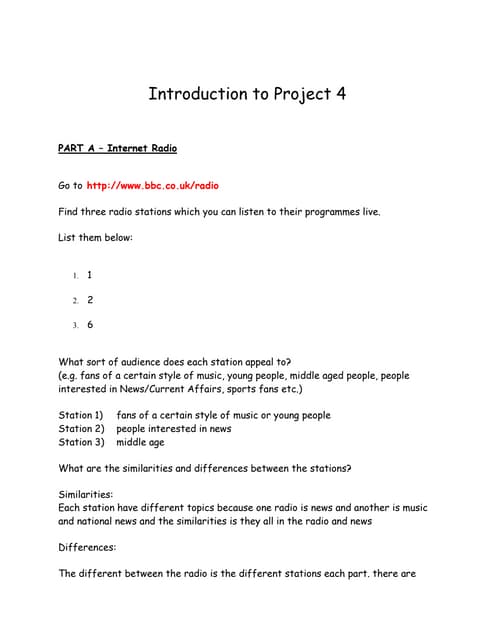 Introduction to Project 4

PART A – Internet Radio

Go to http://www.bbc.co.uk/radio

Find three radio stations which you can listen to their programmes live.

List them below:

1. 1
2. 2
3. 6

What sort of audience does each station appeal to?
(e.g. fans of a certain style of music, young people, middle aged people, people interested in News/Current Affairs, sports fans etc.)

Station 1) fans of a certain style of music or young people
Station 2) people interested in news
Station 3) middle age

What are the similarities and differences between the stations?

Similarities:
Each station have different topics because one radio is news and another is music and national news and the similarities is they all in the radio and news

Differences:

The different between the radio is the different stations each part. there are